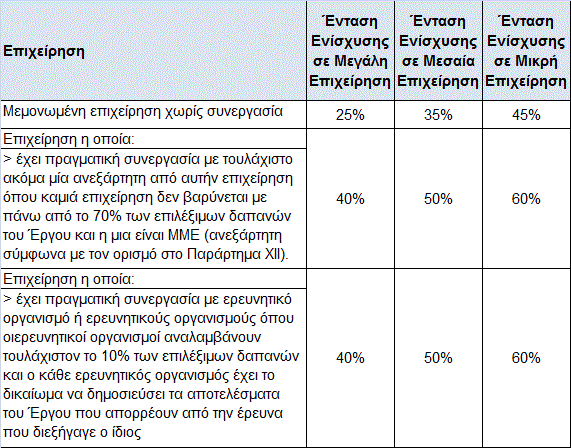 | Επιχείρηση | Ένταση Ενίσχυσης σε Μεγάλη Επιχείρηση | Ένταση Ενίσχυσης σε Μεσαία Επιχείρηση | Ένταση Ενίσχυσης σε Μικρή Επιχείρηση |
|---|---|---|---|
| Μεμονωμένη επιχείρηση χωρίς συνεργασία | 25% | 35% | 45% |
| Επιχείρηση η οποία: > έχει πραγματική συνεργασία με τουλάχιστο ακόμα μία ανεξάρτητη από αυτήν επιχείρηση όπου καμιά επιχείρηση δεν βαρύνεται με πάνω από το 70% των επιλέξιμων δαπανών του Έργου και η μια είναι ΜΜΕ (ανεξάρτητη σύμφωνα με τον ορισμό στο Παράρτημα XII). | 40% | 50% | 60% |
| Επιχείρηση η οποία: > έχει πραγματική συνεργασία με ερευνητικό οργανισμό ή ερευνητικούς οργανισμούς όπου οιερευνητικοί οργανισμοί αναλαμβάνουν τουλάχιστον το 10% των επιλέξιμων δαπανών και ο κάθε ερευνητικός οργανισμός έχει το δικαίωμα να δημοσιεύσει τα αποτελέσματα του Έργου που απορρέουν από την έρευνα που διεξήγαγε ο ίδιος | 40% | 50% | 60% |